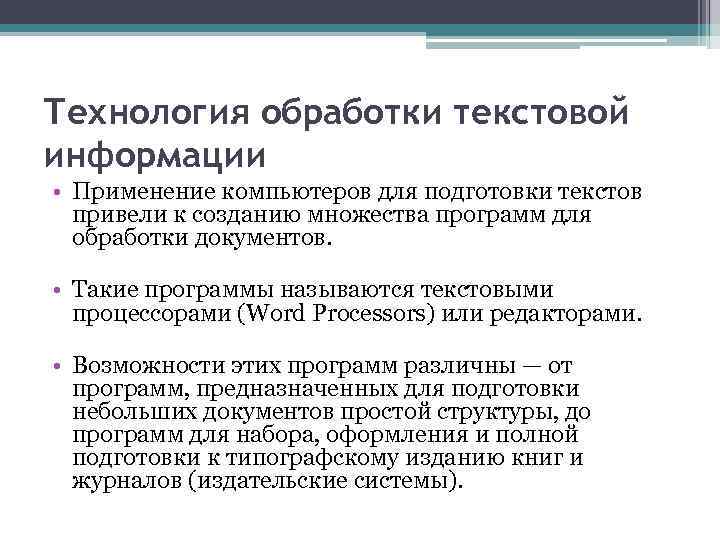 Технология обработки текстовой информации

• Применение компьютеров для подготовки текстов привели к созданию множества программ для обработки документов.

• Такие программы называются текстовыми процессорами (Word Processors) или редакторами.

• Возможности этих программ различны — от программ, предназначенных для подготовки небольших документов простой структуры, до программ для набора, оформления и полной подготовки к типографскому изданию книг и журналов (издательские системы).